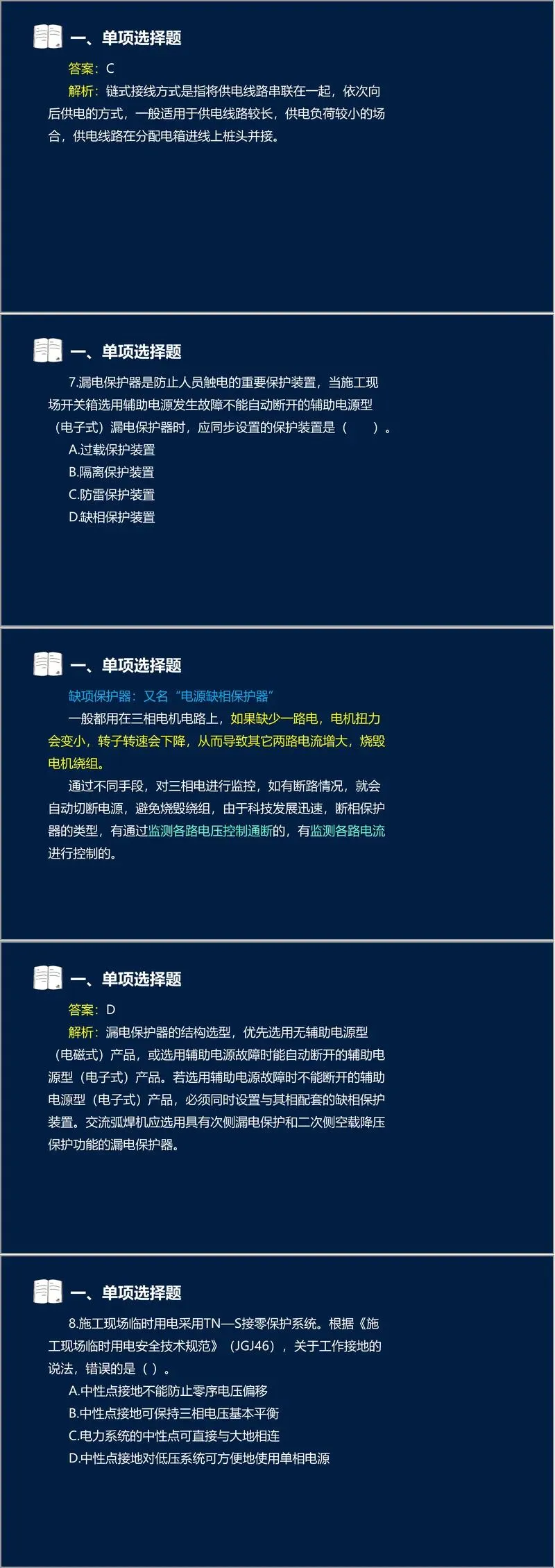 一、单项选择题

答案：C

解析：链式接线方式是指将供电线路串联在一起，依次向后供电的方式，一般适用于供电线路较长，供电负荷较小的场合，供电线路在分配电箱进线上桩头并接。

一、单项选择题

7.漏电保护器是防止人员触电的重要保护装置，当施工现场开关箱选用辅助电源发生故障不能自动断开的辅助电源型（电子式）漏电保护器时，应同步设置的保护装置是（　　）。

A.过载保护装置

B.隔离保护装置

C.防雷保护装置

D.缺相保护装置

一、单项选择题

缺项保护器：又名“电源缺相保护器”

一般都用在三相电机电路上，如果缺少一路电，电机扭力会变小，转子转速会下降，从而导致其它两路电流增大，烧毁电机绕组。

通过不同手段，对三相电进行监控，如有断路情况，就会自动切断电源，避免烧毁绕组，由于科技发展迅速，断相保护器的类型，有通过监测各路电压控制通断的，有监测各路电流进行控制的。

一、单项选择题

答案：D

解析：漏电保护器的结构选型，优先选用无辅助电源型（电磁式）产品，或选用辅助电源故障时能自动断开的辅助电源型（电子式）产品。若选用辅助电源故障时不能断开的辅助电源型（电子式）产品，必须同时设置与其相配套的缺相保护装置。交流弧焊机应选用具有次侧漏电保护和二次侧空载降压保护功能的漏电保护器。

一、单项选择题

8.施工现场临时用电采用TN—S接零保护系统。根据《施工现场临时用电安全技术规范》（JGJ46），关于工作接地的说法，错误的是（ ）。

A.中性点接地不能防止零序电压偏移

B.中性点接地可保持三相电压基本平衡

C.电力系统的中性点可直接与大地相连

D.中性点接地对低压系统可方便地使用单相电源